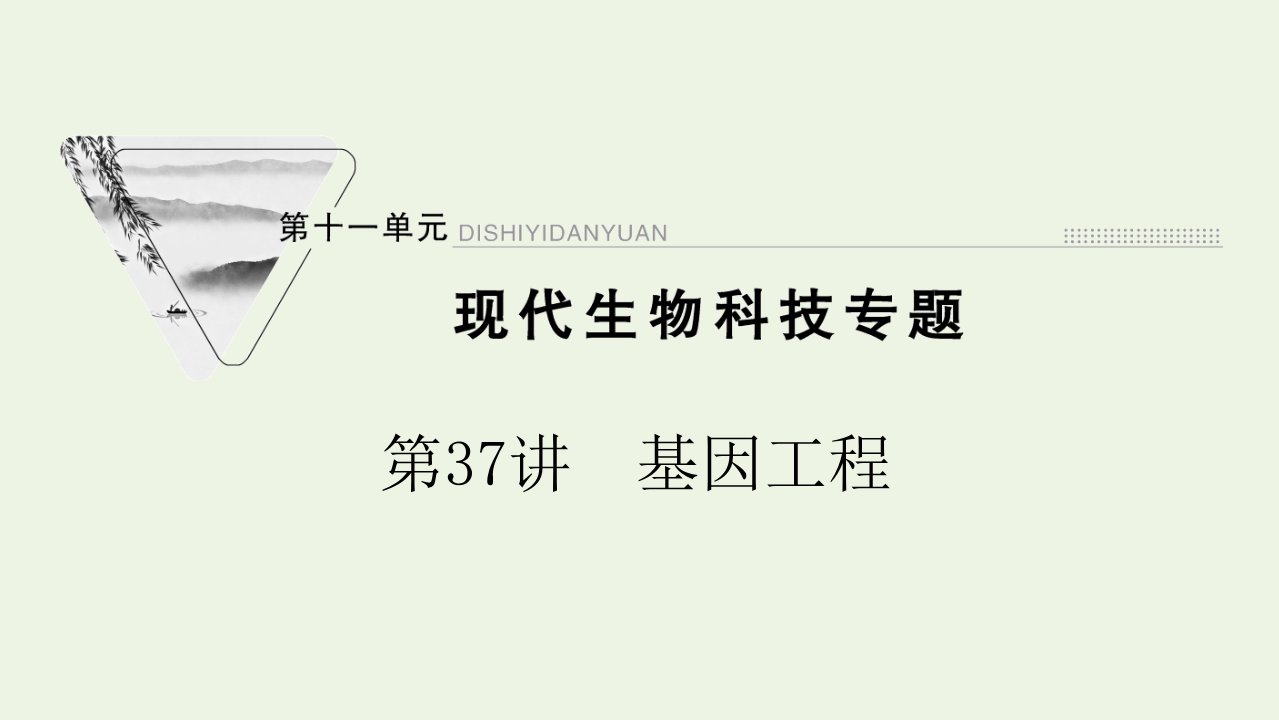 第十一单元 DISHIYIDANYUAN

现代生物科技专题

第37讲　基因工程